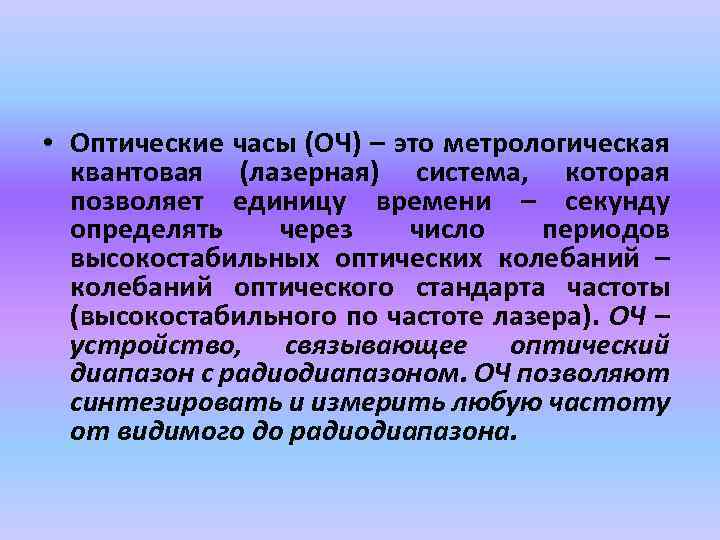 • Оптические часы (ОЧ) – это метрологическая квантовая (лазерная) система, которая позволяет единицу времени – секунду определять через число периодов высокостабильных оптических колебаний – колебаний оптического стандарта частоты (высокостабильного по частоте лазера). ОЧ – устройство, связывающее оптический диапазон с радиодиапазоном. ОЧ позволяют синтезировать и измерить любую частоту от видимого до радиодиапазона.